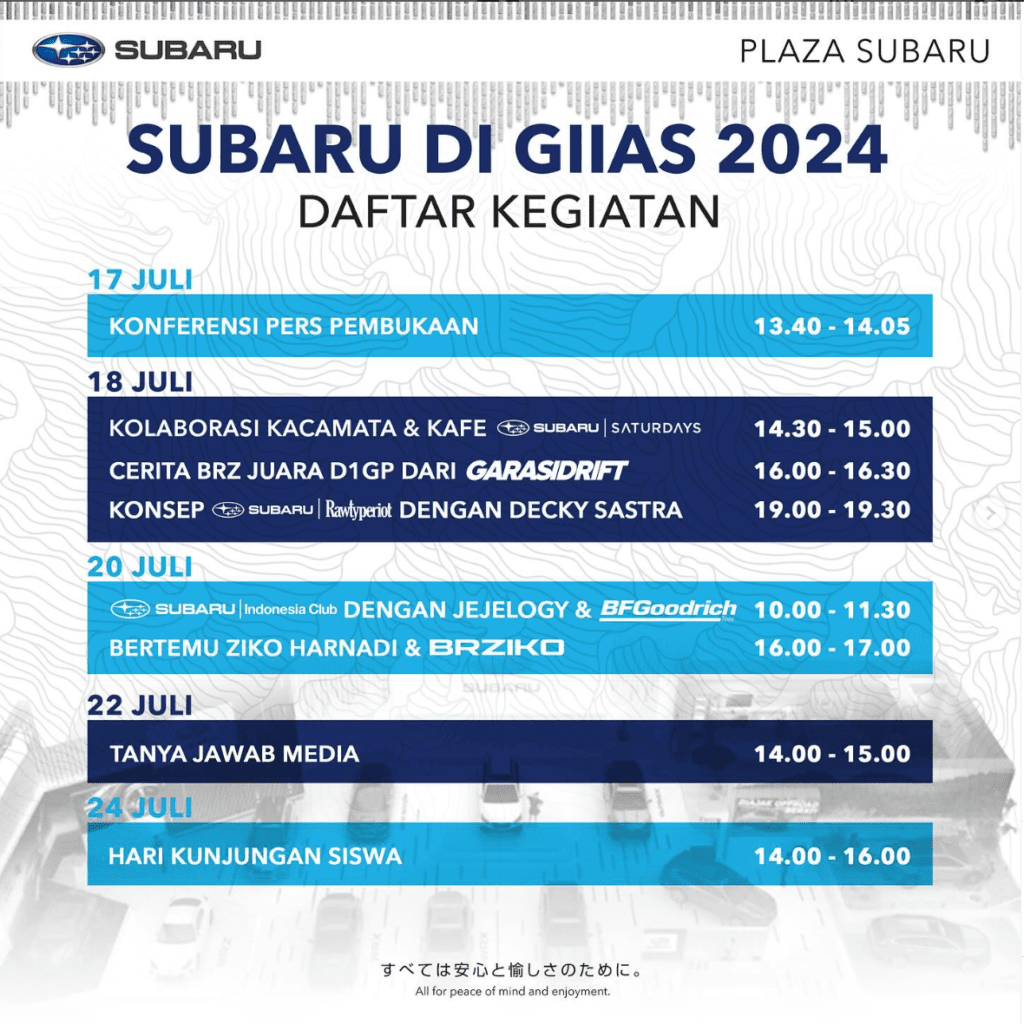 SUBARU

PLAZA SUBARU

SUBARU DI GIIAS 2024

DAFTAR KEGIATAN

17 JULI

KONFERENSI PERS PEMBUKAAN 13.40 - 14.05

18 JULI

KOLABORASI KACAMATA & KAFE SUBARU | SATURDAYS 14.30 - 15.00

CERITA BRZ JUARA D1GP DARI GARASIDRIFT 16.00 - 16.30

KONSEP SUBARU | Rawtyperiot DENGAN DECKY SASTRA 19.00 - 19.30

20 JULI

SUBARU | Indonesia Club DENGAN JEJELOGY & BFGoodrich 10.00 - 11.30

BERTEMU ZIKO HARNADI & BRZIKO 16.00 - 17.00

22 JULI

TANYA JAWAB MEDIA 14.00 - 15.00

24 JULI

HARI KUNJUNGAN SISWA 14.00 - 16.00

すべては安心と愉しさのために。

All for peace of mind and enjoyment.